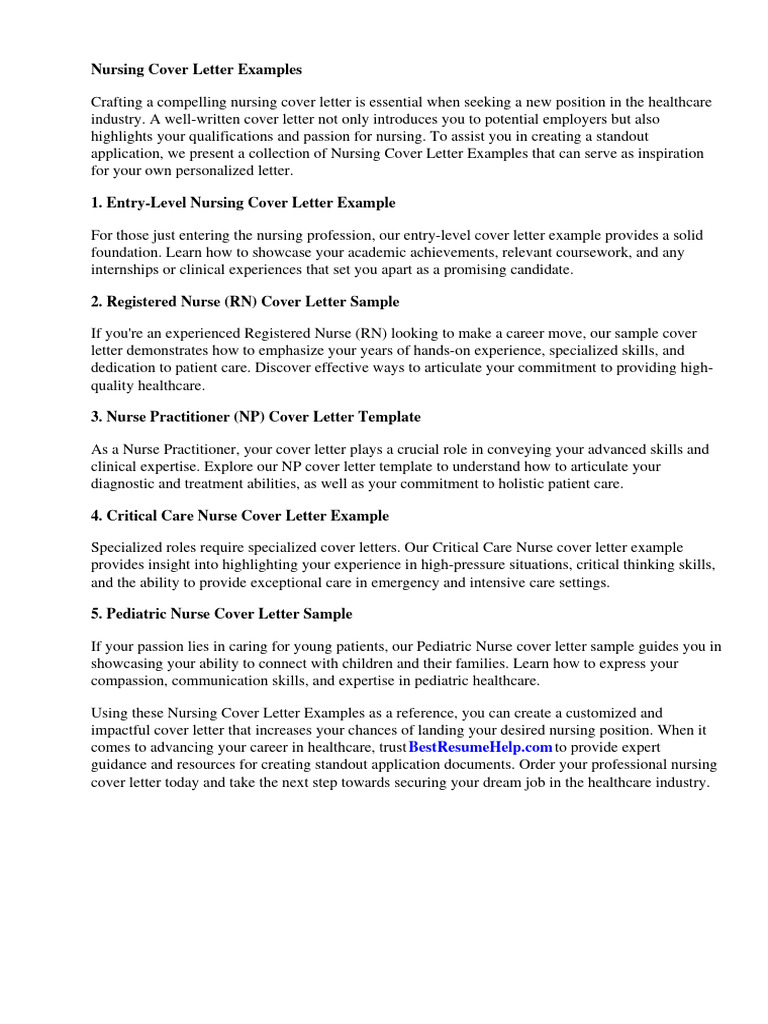 Nursing Cover Letter Examples

Crafting a compelling nursing cover letter is essential when seeking a new position in the healthcare industry. A well-written cover letter not only introduces you to potential employers but also highlights your qualifications and passion for nursing. To assist you in creating a standout application, we present a collection of Nursing Cover Letter Examples that can serve as inspiration for your own personalized letter.

1. Entry-Level Nursing Cover Letter Example

For those just entering the nursing profession, our entry-level cover letter example provides a solid foundation. Learn how to showcase your academic achievements, relevant coursework, and any internships or clinical experiences that set you apart as a promising candidate.

2. Registered Nurse (RN) Cover Letter Sample

If you're an experienced Registered Nurse (RN) looking to make a career move, our sample cover letter demonstrates how to emphasize your years of hands-on experience, specialized skills, and dedication to patient care. Discover effective ways to articulate your commitment to providing high-quality healthcare.

3. Nurse Practitioner (NP) Cover Letter Template

As a Nurse Practitioner, your cover letter plays a crucial role in conveying your advanced skills and clinical expertise. Explore our NP cover letter template to understand how to articulate your diagnostic and treatment abilities, as well as your commitment to holistic patient care.

4. Critical Care Nurse Cover Letter Example

Specialized roles require specialized cover letters. Our Critical Care Nurse cover letter example provides insight into highlighting your experience in high-pressure situations, critical thinking skills, and the ability to provide exceptional care in emergency and intensive care settings.

5. Pediatric Nurse Cover Letter Sample

If your passion lies in caring for young patients, our Pediatric Nurse cover letter sample guides you in showcasing your ability to connect with children and their families. Learn how to express your compassion, communication skills, and expertise in pediatric healthcare.

Using these Nursing Cover Letter Examples as a reference, you can create a customized and impactful cover letter that increases your chances of landing your desired nursing position. When it comes to advancing your career in healthcare, trust BestResumeHelp.com to provide expert guidance and resources for creating standout application documents. Order your professional nursing cover letter today and take the next step towards securing your dream job in the healthcare industry.